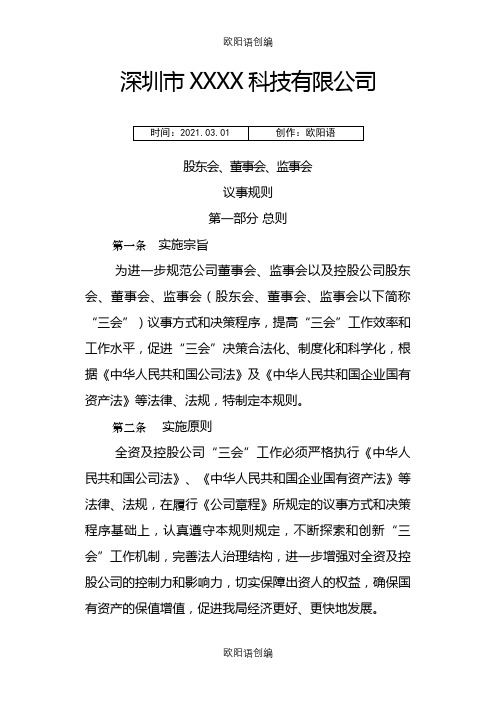 欧阳语创编

深圳市 XXXX 科技有限公司

| 时间：2021.03.01 | 创作：欧阳语 |
|---|---|

股东会、董事会、监事会

议事规则

第一部分 总则

第一条　实施宗旨

为进一步规范公司董事会、监事会以及控股公司股东会、董事会、监事会（股东会、董事会、监事会以下简称“三会”）议事方式和决策程序，提高“三会”工作效率和工作水平，促进“三会”决策合法化、制度化和科学化，根据《中华人民共和国公司法》及《中华人民共和国企业国有资产法》等法律、法规，特制定本规则。

第二条　实施原则

全资及控股公司“三会”工作必须严格执行《中华人民共和国公司法》、《中华人民共和国企业国有资产法》等法律、法规，在履行《公司章程》所规定的议事方式和决策程序基础上，认真遵守本规则规定，不断探索和创新“三会”工作机制，完善法人治理结构，进一步增强对全资及控股公司的控制力和影响力，切实保障出资人的权益，确保国有资产的保值增值，促进我局经济更好、更快地发展。

欧阳语创编